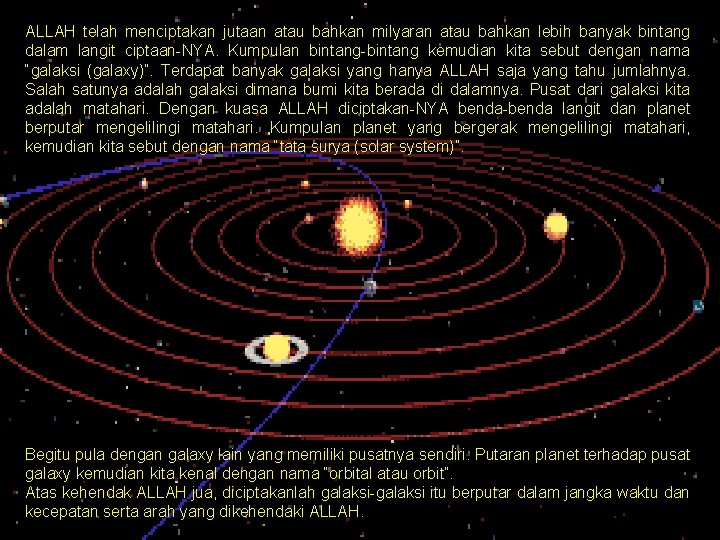 ALLAH telah menciptakan jutaan atau bahkan milyaran atau bahkan lebih banyak bintang dalam langit ciptaan-NYA. Kumpulan bintang-bintang kemudian kita sebut dengan nama "galaksi (galaxy)". Terdapat banyak galaksi yang hanya ALLAH saja yang tahu jumlahnya. Salah satunya adalah galaksi dimana bumi kita berada di dalamnya. Pusat dari galaksi kita adalah matahari. Dengan kuasa ALLAH diciptakan-NYA benda-benda langit dan planet berputar mengelilingi matahari. Kumpulan planet yang bergerak mengelilingi matahari, kemudian kita sebut dengan nama "tata surya (solar system)".

Begitu pula dengan galaxy lain yang memiliki pusatnya sendiri. Putaran planet terhadap pusat galaxy kemudian kita kenal dengan nama "orbital atau orbit".
Atas kehendak ALLAH jua, diciptakanlah galaksi-galaksi itu berputar dalam jangka waktu dan kecepatan serta arah yang dikehendaki ALLAH.